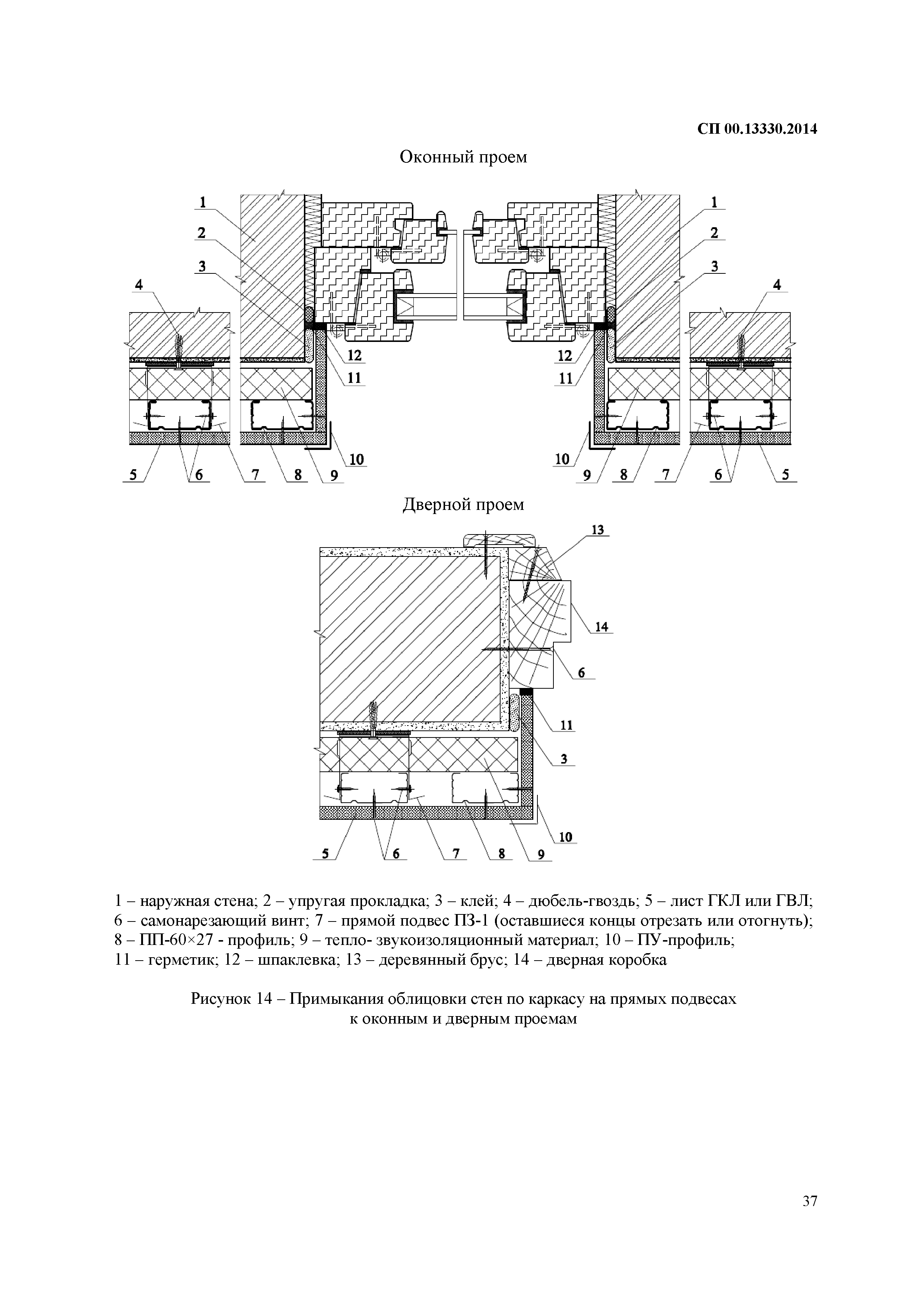 СП 00.13330.2014

Оконный проем

1
2
3
4
12
11
10
5
6
7
8
9

1
2
3
4
12
11
10
9
8
7
6
5

Дверной проем

13
14
6
11
3
10
5
6
7
8
9

1 – наружная стена; 2 – упругая прокладка; 3 – клей; 4 – дюбель-гвоздь; 5 – лист ГКЛ или ГВЛ; 6 – самонарезающий винт; 7 – прямой подвес ПЗ-1 (оставшиеся концы отрезать или отогнуть); 8 – ПП-60×27 - профиль; 9 – тепло- звукоизоляционный материал; 10 – ПУ-профиль; 11 – герметик; 12 – шпаклевка; 13 – деревянный брус; 14 – дверная коробка

Рисунок 14 – Примыкания облицовки стен по каркасу на прямых подвесах к оконным и дверным проемам

37